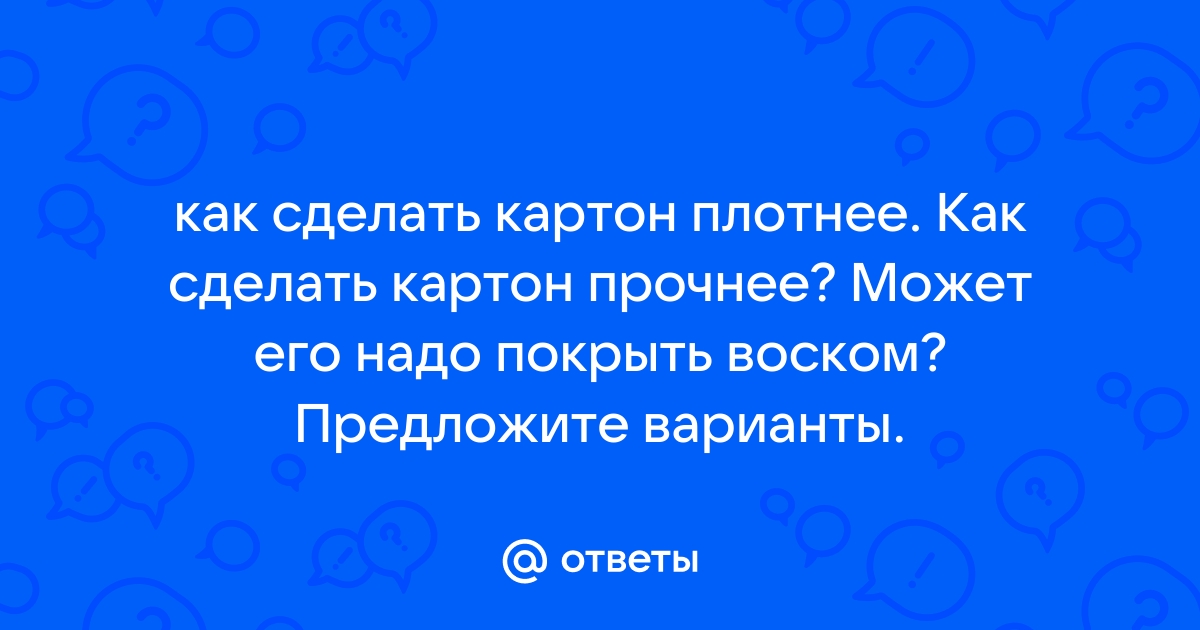 как сделать картон плотнее. Как сделать картон прочнее? Может его надо покрыть воском? Предложите варианты.

@ ответы